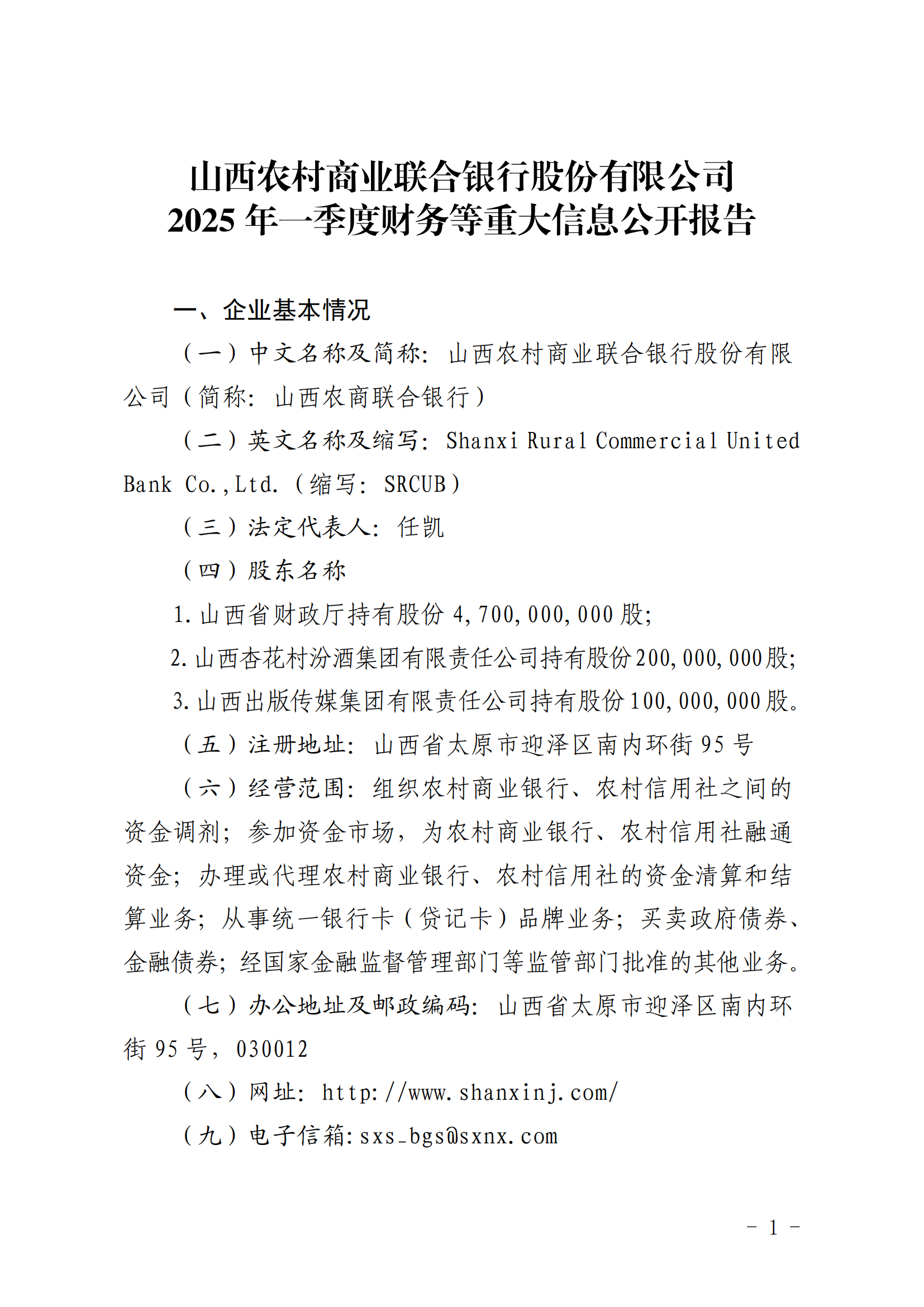 山西农村商业联合银行股份有限公司
2025 年一季度财务等重大信息公开报告

一、企业基本情况

（一）中文名称及简称：山西农村商业联合银行股份有限公司（简称：山西农商联合银行）

（二）英文名称及缩写：Shanxi Rural Commercial United Bank Co.,Ltd.（缩写：SRCUB）

（三）法定代表人：任凯

（四）股东名称

1.山西省财政厅持有股份 4,700,000,000 股；

2.山西杏花村汾酒集团有限责任公司持有股份200,000,000股；

3.山西出版传媒集团有限责任公司持有股份100,000,000股。

（五）注册地址：山西省太原市迎泽区南内环街 95 号

（六）经营范围：组织农村商业银行、农村信用社之间的资金调剂；参加资金市场，为农村商业银行、农村信用社融通资金；办理或代理农村商业银行、农村信用社的资金清算和结算业务；从事统一银行卡（贷记卡）品牌业务；买卖政府债券、金融债券；经国家金融监督管理部门等监管部门批准的其他业务。

（七）办公地址及邮政编码：山西省太原市迎泽区南内环街 95 号，030012

（八）网址：http://www.shanxinj.com/

（九）电子信箱:sxs_bgs@sxnx.com

－ 1 －